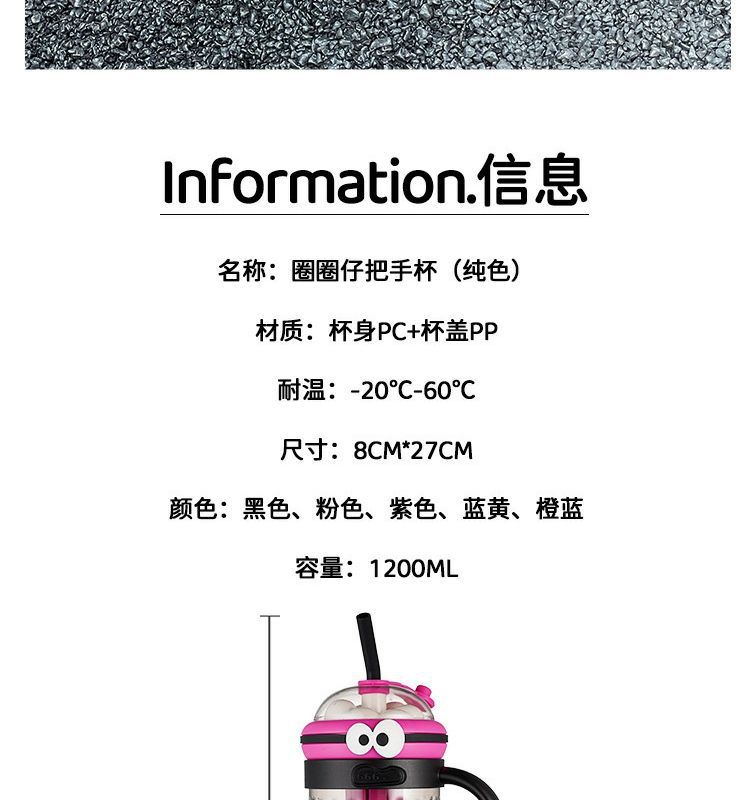 Information.信息

名称：圈圈仔把手杯（纯色）

材质：杯身PC+杯盖PP

耐温：-20℃-60℃

尺寸：8CM*27CM

颜色：黑色、粉色、紫色、蓝黄、橙蓝

容量：1200ML